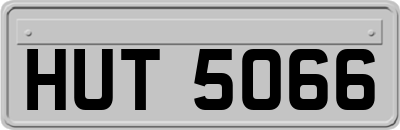 HUT 5066